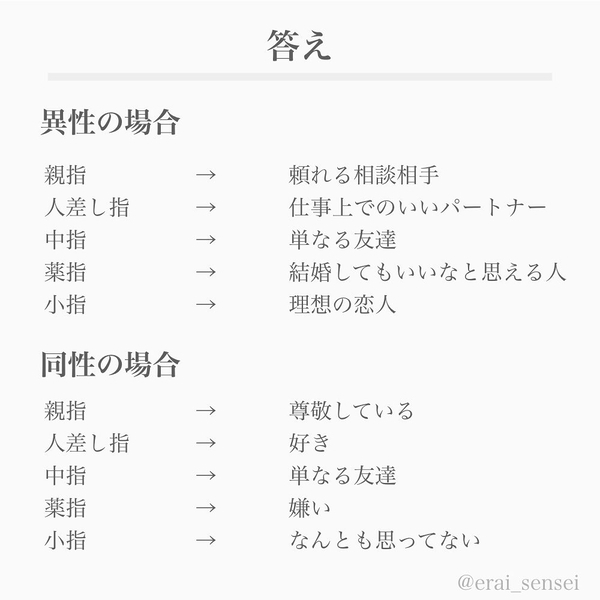 答え

異性の場合

親指 → 頼れる相談相手
人差し指 → 仕事上でのいいパートナー
中指 → 単なる友達
薬指 → 結婚してもいいなと思える人
小指 → 理想の恋人

同性の場合

親指 → 尊敬している
人差し指 → 好き
中指 → 単なる友達
薬指 → 嫌い
小指 → なんとも思ってない

@erai_sensei